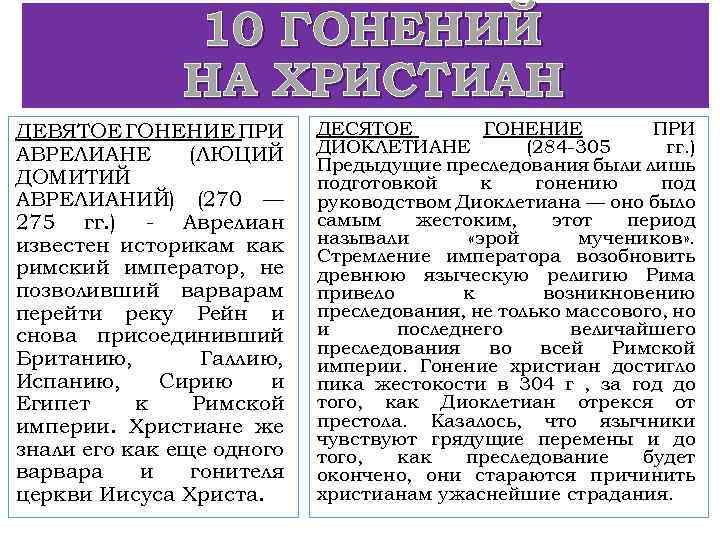 10 ГОНЕНИЙ НА ХРИСТИАН

ДЕВЯТОЕ ГОНЕНИЕ ПРИ АВРЕЛИАНЕ (ЛЮЦИЙ ДОМИТИЙ АВРЕЛИАНИЙ) (270 — 275 гг.) - Аврелиан известен историкам как римский император, не позволивший варварам перейти реку Рейн и снова присоединивший Британию, Галлию, Испанию, Сирию и Египет к Римской империи. Христиане же знали его как еще одного варвара и гонителя церкви Иисуса Христа.

ДЕСЯТОЕ ГОНЕНИЕ ПРИ ДИОКЛЕТИАНЕ (284-305 гг.) Предыдущие преследования были лишь подготовкой к гонению под руководством Диоклетиана — оно было самым жестоким, этот период называли «эрой мучеников». Стремление императора возобновить древнюю языческую религию Рима привело к возникновению преследования, не только массового, но и последнего величайшего преследования во всей Римской империи. Гонение христиан достигло пика жестокости в 304 г , за год до того, как Диоклетиан отрекся от престола. Казалось, что язычники чувствуют грядущие перемены и до того, как преследование будет окончено, они стараются причинить христианам ужаснейшие страдания.